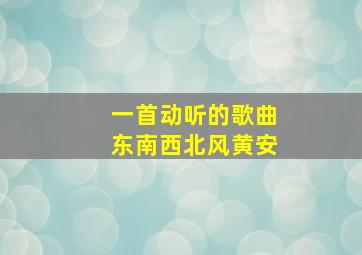 一首动听的歌曲
东南西北风黄安